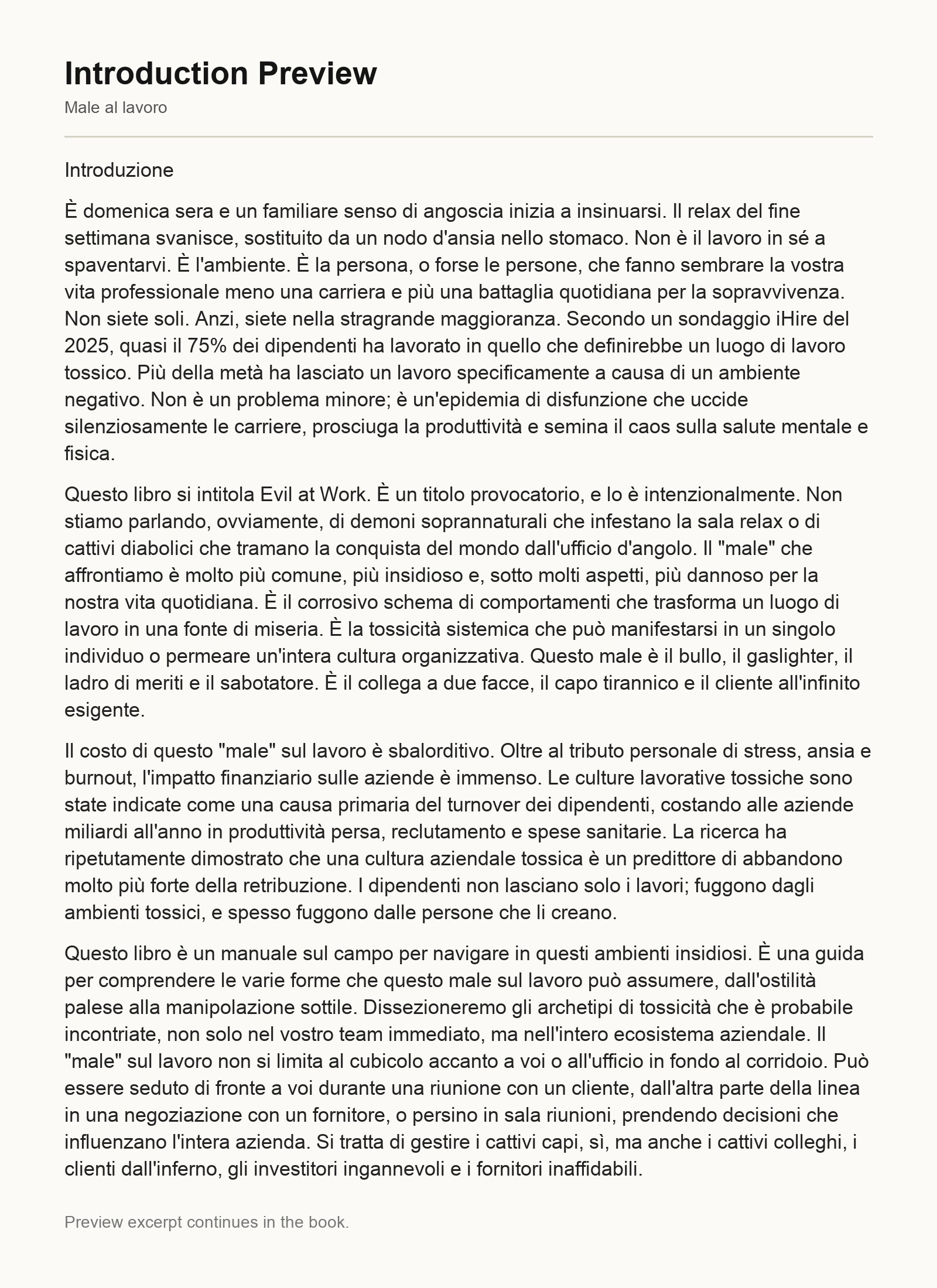 Introduction Preview

Male al lavoro

Introduzione

È domenica sera e un familiare senso di angoscia inizia a insinuarsi. Il relax del fine settimana svanisce, sostituito da un nodo d'ansia nello stomaco. Non è il lavoro in sé a spaventarvi. È l'ambiente. È la persona, o forse le persone, che fanno sembrare la vostra vita professionale meno una carriera e più una battaglia quotidiana per la sopravvivenza. Non siete soli. Anzi, siete nella stragrande maggioranza. Secondo un sondaggio iHire del 2025, quasi il 75% dei dipendenti ha lavorato in quello che definirebbe un luogo di lavoro tossico. Più della metà ha lasciato un lavoro specificamente a causa di un ambiente negativo. Non è un problema minore; è un'epidemia di disfunzione che uccide silenziosamente le carriere, prosciuga la produttività e semina il caos sulla salute mentale e fisica.

Questo libro si intitola Evil at Work. È un titolo provocatorio, e lo è intenzionalmente. Non stiamo parlando, ovviamente, di demoni soprannaturali che infestano la sala relax o di cattivi diabolici che tramano la conquista del mondo dall'ufficio d'angolo. Il "male" che affrontiamo è molto più comune, più insidioso e, sotto molti aspetti, più dannoso per la nostra vita quotidiana. È il corrosivo schema di comportamenti che trasforma un luogo di lavoro in una fonte di miseria. È la tossicità sistemica che può manifestarsi in un singolo individuo o permeare un'intera cultura organizzativa. Questo male è il bullo, il gaslighter, il ladro di meriti e il sabotatore. È il collega a due facce, il capo tirannico e il cliente all'infinito esigente.

Il costo di questo "male" sul lavoro è sbalorditivo. Oltre al tributo personale di stress, ansia e burnout, l'impatto finanziario sulle aziende è immenso. Le culture lavorative tossiche sono state indicate come una causa primaria del turnover dei dipendenti, costando alle aziende miliardi all'anno in produttività persa, reclutamento e spese sanitarie. La ricerca ha ripetutamente dimostrato che una cultura aziendale tossica è un predittore di abbandono molto più forte della retribuzione. I dipendenti non lasciano solo i lavori; fuggono dagli ambienti tossici, e spesso fuggono dalle persone che li creano.

Questo libro è un manuale sul campo per navigare in questi ambienti insidiosi. È una guida per comprendere le varie forme che questo male sul lavoro può assumere, dall'ostilità palese alla manipolazione sottile. Dissezioneremo gli archetipi di tossicità che è probabile incontriate, non solo nel vostro team immediato, ma nell'intero ecosistema aziendale. Il "male" sul lavoro non si limita al cubicolo accanto a voi o all'ufficio in fondo al corridoio. Può essere seduto di fronte a voi durante una riunione con un cliente, dall'altra parte della linea in una negoziazione con un fornitore, o persino in sala riunioni, prendendo decisioni che influenzano l'intera azienda. Si tratta di gestire i cattivi capi, sì, ma anche i cattivi colleghi, i clienti dall'inferno, gli investitori ingannevoli e i fornitori inaffidabili.

Preview excerpt continues in the book.